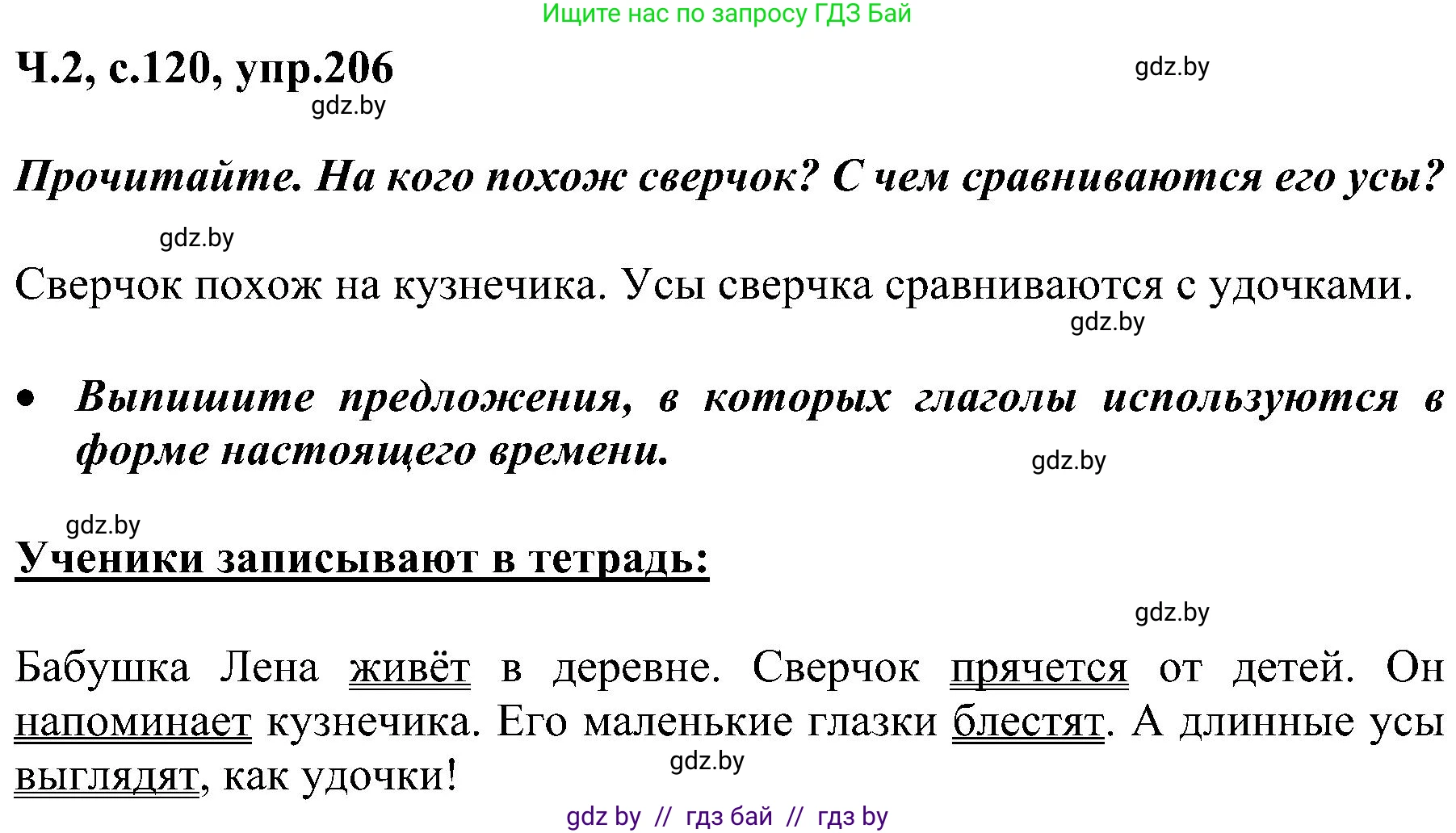 Ищите нас по запросу ГДЗ Бай

Ч.2, с.120, упр.206

gdz.by

gdz.by

Прочитайте. На кого похож сверчок? С чем сравниваются его усы?

gdz.by

Сверчок похож на кузнечика. Усы сверчка сравниваются с удочками.

gdz.by

• Выпишите предложения, в которых глаголы используются в форме настоящего времени.

gdz.by

gdz.by

Ученики записывают в тетрадь:

gdz.by

Бабушка Лена живёт в деревне. Сверчок прячется от детей. Он напоминает кузнечика. Его маленькие глазки блестят. А длинные усы выглядят, как удочки!

gdz.by

gdz by // гдз бай // гдз by